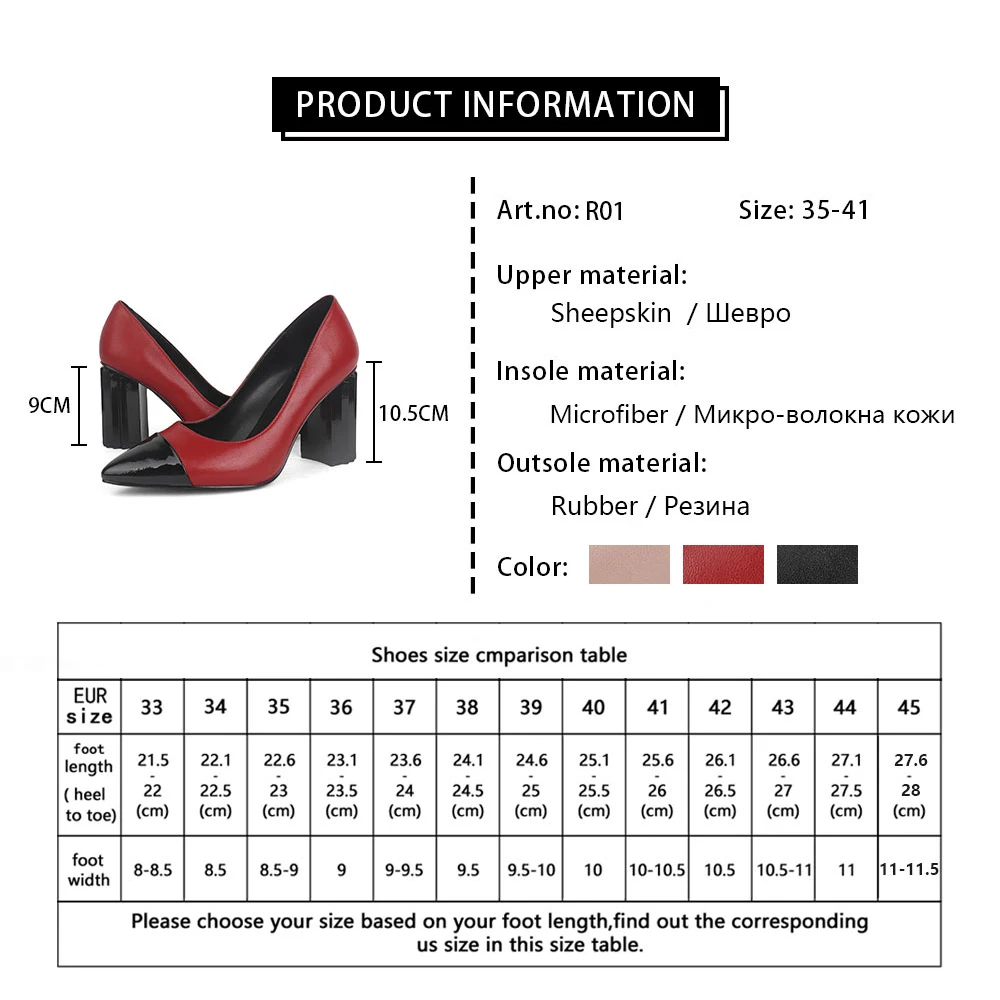 PRODUCT INFORMATION

9CM

10.5CM

Art.no: R01 Size: 35-41

Upper material:
Sheepskin / Шевро

Insole material:
Microfiber / Микро-волокна кожи

Outsole material:
Rubber / Резина

Color:

Shoes size cmparison table

| EUR size | 33 | 34 | 35 | 36 | 37 | 38 | 39 | 40 | 41 | 42 | 43 | 44 | 45 |
|---|---|---|---|---|---|---|---|---|---|---|---|---|---|
| foot length ( heel to toe) | 21.5 - 22 (cm) | 22.1 - 22.5 (cm) | 22.6 - 23 (cm) | 23.1 - 23.5 (cm) | 23.6 - 24 (cm) | 24.1 - 24.5 (cm) | 24.6 - 25 (cm) | 25.1 - 25.5 (cm) | 25.6 - 26 (cm) | 26.1 - 26.5 (cm) | 26.6 - 27 (cm) | 27.1 - 27.5 (cm) | 27.6 - 28 (cm) |
| foot width | 8-8.5 | 8.5 | 8.5-9 | 9 | 9-9.5 | 9.5 | 9.5-10 | 10 | 10-10.5 | 10.5 | 10.5-11 | 11 | 11-11.5 |

Please choose your size based on your foot length,find out the corresponding us size in this size table.